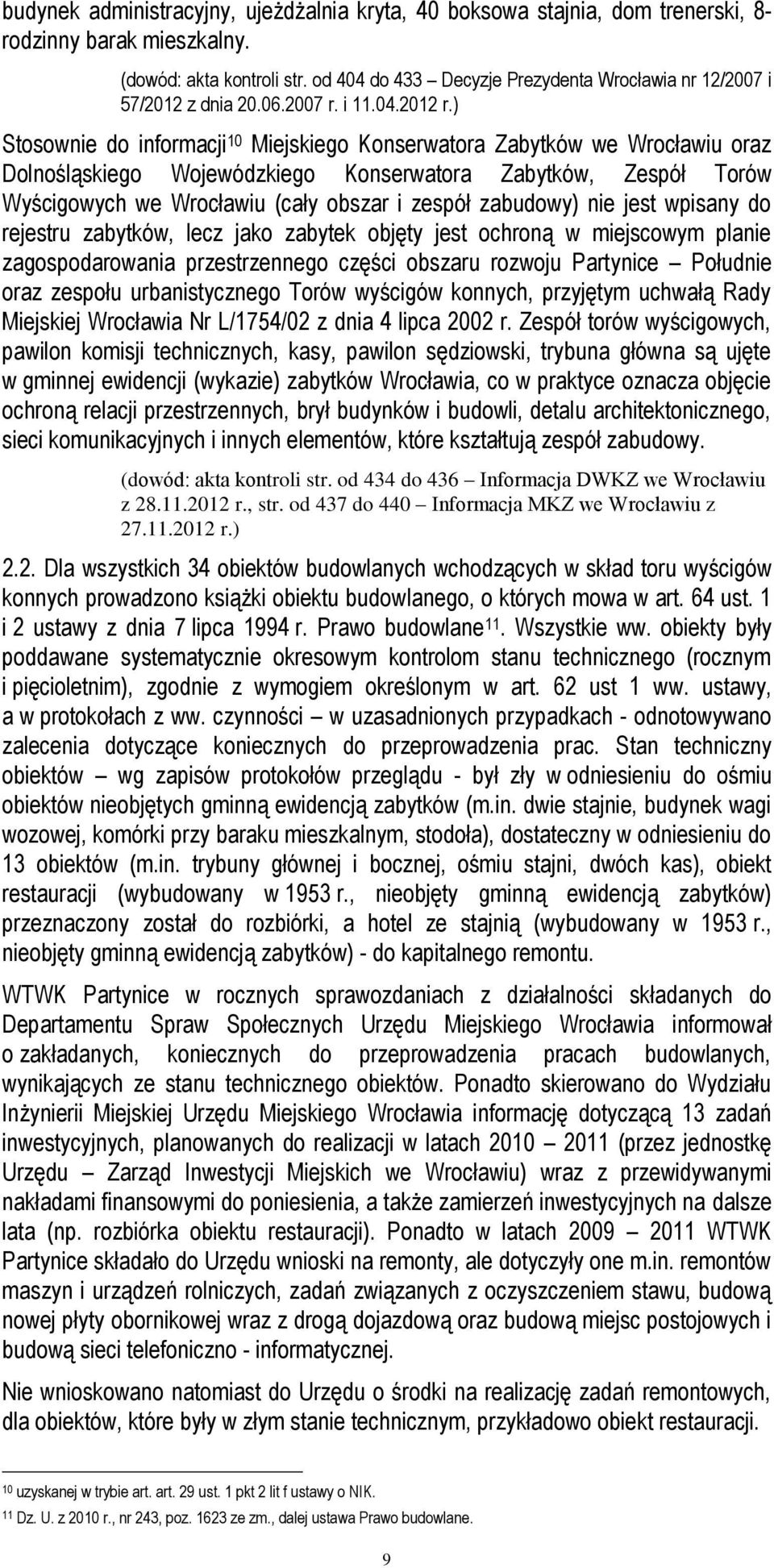 budynek administracyjny, ujeżdżalnia kryta, 40 boksowa stajnia, dom trenerski, 8-rodzinny barak mieszkalny.

(dowód: akta kontroli str. od 404 do 433 – Decyzje Prezydenta Wrocławia nr 12/2007 i 57/2012 z dnia 20.06.2007 r. i 11.04.2012 r.)

Stosownie do informacji$^{10}$ Miejskiego Konserwatora Zabytków we Wrocławiu oraz Dolnośląskiego Wojewódzkiego Konserwatora Zabytków, Zespół Torów Wyścigowych we Wrocławiu (cały obszar i zespół zabudowy) nie jest wpisany do rejestru zabytków, lecz jako zabytek objęty jest ochroną w miejscowym planie zagospodarowania przestrzennego części obszaru rozwoju Partynice – Południe oraz zespołu urbanistycznego Torów wyścigów konnych, przyjętym uchwałą Rady Miejskiej Wrocławia Nr L/1754/02 z dnia 4 lipca 2002 r. Zespół torów wyścigowych, pawilon komisji technicznych, kasy, pawilon sędziowski, trybuna główna są ujęte w gminnej ewidencji (wykazie) zabytków Wrocławia, co w praktyce oznacza objęcie ochroną relacji przestrzennych, brył budynków i budowli, detalu architektonicznego, sieci komunikacyjnych i innych elementów, które kształtują zespół zabudowy.

(dowód: akta kontroli str. od 434 do 436 – Informacja DWKZ we Wrocławiu z 28.11.2012 r., str. od 437 do 440 – Informacja MKZ we Wrocławiu z 27.11.2012 r.)

2.2. Dla wszystkich 34 obiektów budowlanych wchodzących w skład toru wyścigów konnych prowadzono książki obiektu budowlanego, o których mowa w art. 64 ust. 1 i 2 ustawy z dnia 7 lipca 1994 r. Prawo budowlane$^{11}$. Wszystkie ww. obiekty były poddawane systematycznie okresowym kontrolom stanu technicznego (rocznym i pięcioletnim), zgodnie z wymogiem określonym w art. 62 ust 1 ww. ustawy, a w protokołach z ww. czynności – w uzasadnionych przypadkach - odnotowywano zalecenia dotyczące koniecznych do przeprowadzenia prac. Stan techniczny obiektów – wg zapisów protokołów przeglądu - był zły w odniesieniu do ośmiu obiektów nieobjętych gminną ewidencją zabytków (m.in. dwie stajnie, budynek wagi wozowej, komórki przy baraku mieszkalnym, stodoła), dostateczny w odniesieniu do 13 obiektów (m.in. trybuny głównej i bocznej, ośmiu stajni, dwóch kas), obiekt restauracji (wybudowany w 1953 r., nieobjęty gminną ewidencją zabytków) przeznaczony został do rozbiórki, a hotel ze stajnią (wybudowany w 1953 r., nieobjęty gminną ewidencją zabytków) - do kapitalnego remontu.

WTWK Partynice w rocznych sprawozdaniach z działalności składanych do Departamentu Spraw Społecznych Urzędu Miejskiego Wrocławia informował o zakładanych, koniecznych do przeprowadzenia pracach budowlanych, wynikających ze stanu technicznego obiektów. Ponadto skierowano do Wydziału Inżynierii Miejskiej Urzędu Miejskiego Wrocławia informację dotyczącą 13 zadań inwestycyjnych, planowanych do realizacji w latach 2010 – 2011 (przez jednostkę Urzędu – Zarząd Inwestycji Miejskich we Wrocławiu) wraz z przewidywanymi nakładami finansowymi do poniesienia, a także zamierzeń inwestycyjnych na dalsze lata (np. rozbiórka obiektu restauracji). Ponadto w latach 2009 – 2011 WTWK Partynice składało do Urzędu wnioski na remonty, ale dotyczyły one m.in. remontów maszyn i urządzeń rolniczych, zadań związanych z oczyszczeniem stawu, budową nowej płyty obornikowej wraz z drogą dojazdową oraz budową miejsc postojowych i budową sieci telefoniczno - informatycznej.

Nie wnioskowano natomiast do Urzędu o środki na realizację zadań remontowych, dla obiektów, które były w złym stanie technicznym, przykładowo obiekt restauracji.

$^{10}$ uzyskanej w trybie art. art. 29 ust. 1 pkt 2 lit f ustawy o NIK.
$^{11}$ Dz. U. z 2010 r., nr 243, poz. 1623 ze zm., dalej ustawa Prawo budowlane.

9